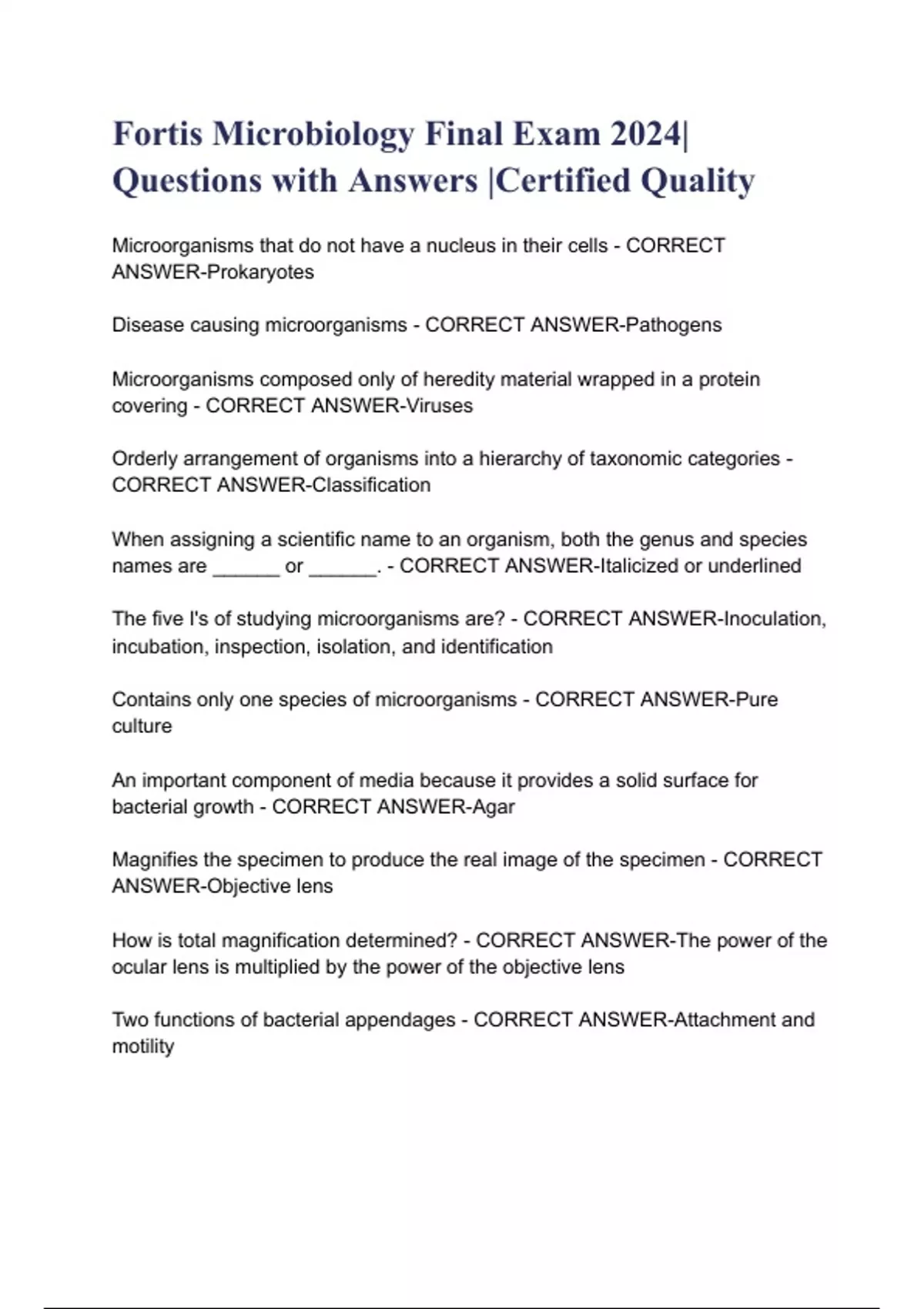 Fortis Microbiology Final Exam 2024| Questions with Answers |Certified Quality

Microorganisms that do not have a nucleus in their cells - CORRECT ANSWER-Prokaryotes

Disease causing microorganisms - CORRECT ANSWER-Pathogens

Microorganisms composed only of heredity material wrapped in a protein covering - CORRECT ANSWER-Viruses

Orderly arrangement of organisms into a hierarchy of taxonomic categories - CORRECT ANSWER-Classification

When assigning a scientific name to an organism, both the genus and species names are ______ or ______. - CORRECT ANSWER-Italicized or underlined

The five I's of studying microorganisms are? - CORRECT ANSWER-Inoculation, incubation, inspection, isolation, and identification

Contains only one species of microorganisms - CORRECT ANSWER-Pure culture

An important component of media because it provides a solid surface for bacterial growth - CORRECT ANSWER-Agar

Magnifies the specimen to produce the real image of the specimen - CORRECT ANSWER-Objective lens

How is total magnification determined? - CORRECT ANSWER-The power of the ocular lens is multiplied by the power of the objective lens

Two functions of bacterial appendages - CORRECT ANSWER-Attachment and motility